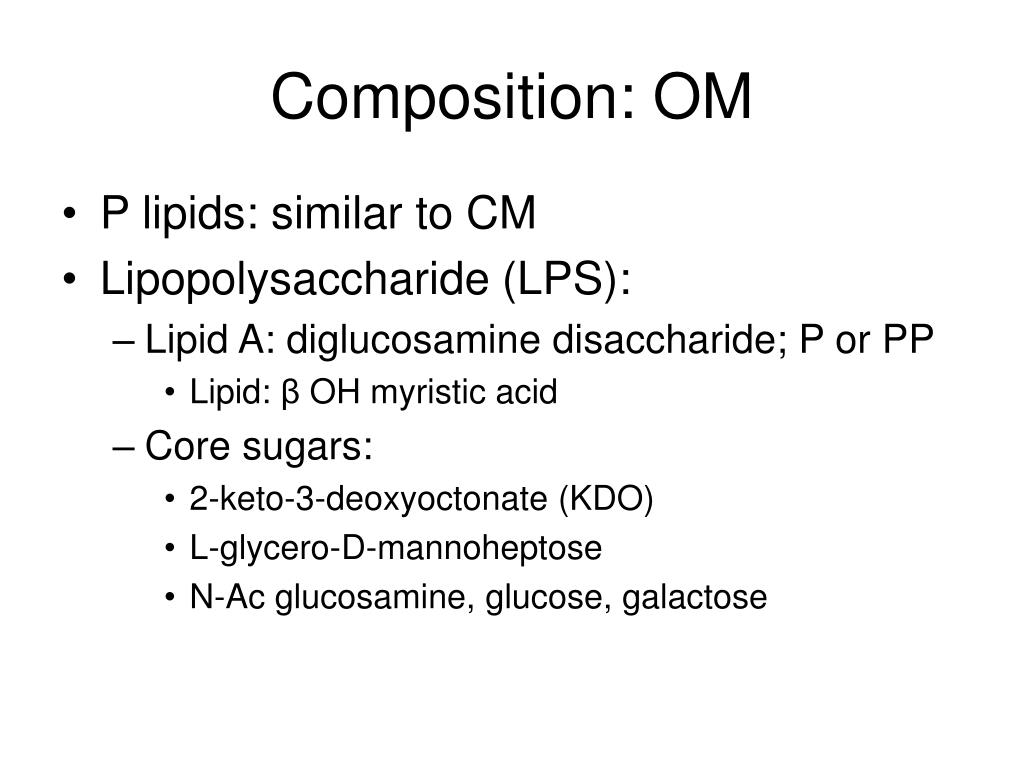 Composition: OM

• P lipids: similar to CM
• Lipopolysaccharide (LPS):
– Lipid A: diglucosamine disaccharide; P or PP
• Lipid: β OH myristic acid
– Core sugars:
• 2-keto-3-deoxyoctonate (KDO)
• L-glycero-D-mannoheptose
• N-Ac glucosamine, glucose, galactose